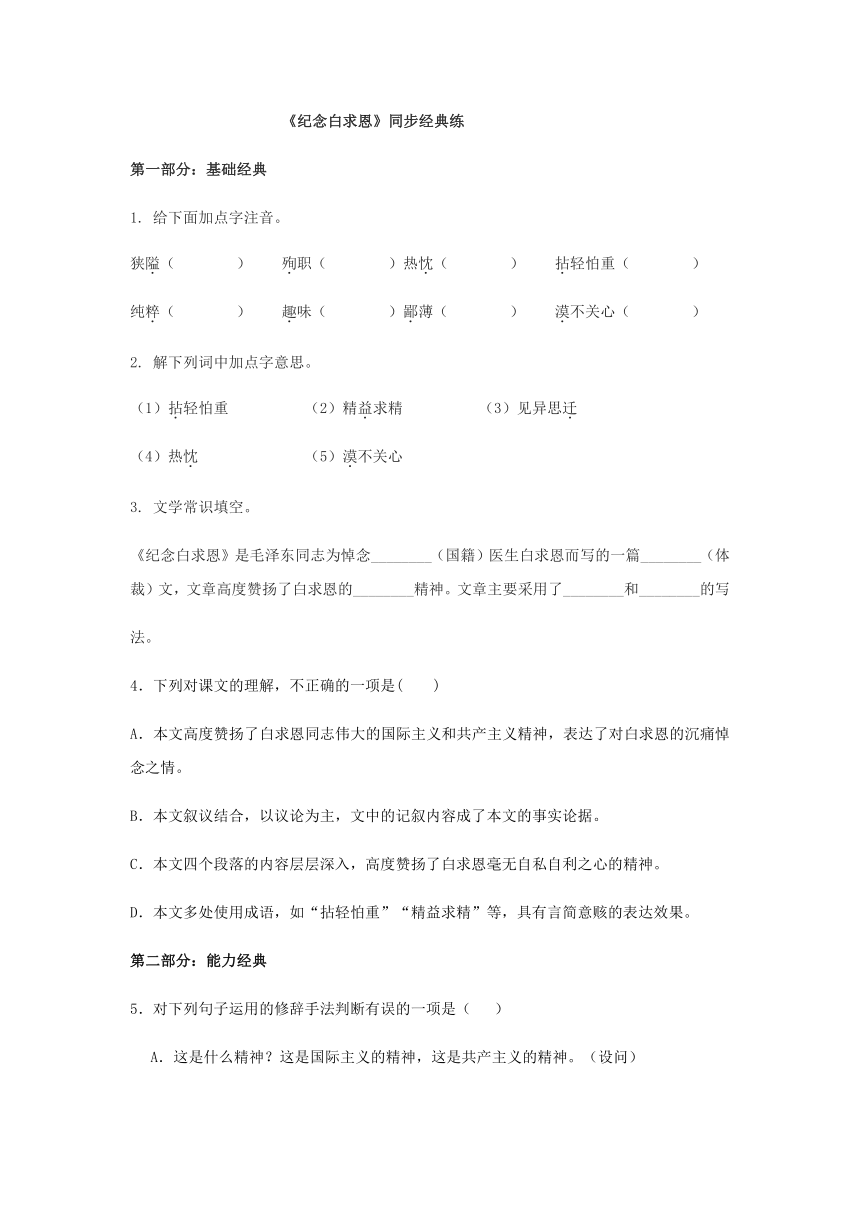 《纪念白求恩》同步经典练

第一部分：基础经典

1. 给下面加点字注音。

狭隘（　　　）　殉职（　　　）热忱（　　　）　拈轻怕重（　　　）

纯粹（　　　）　趣味（　　　）鄙薄（　　　）　漠不关心（　　　）

2. 解下列词中加点字意思。

（1）拈轻怕重　　（2）精益求精　　（3）见异思迁

（4）热忱　　（5）漠不关心

3. 文学常识填空。

《纪念白求恩》是毛泽东同志为悼念________（国籍）医生白求恩而写的一篇________（体裁）文，文章高度赞扬了白求恩的________精神。文章主要采用了________和________的写法。

4．下列对课文的理解，不正确的一项是(　　)

A．本文高度赞扬了白求恩同志伟大的国际主义和共产主义精神，表达了对白求恩的沉痛悼念之情。

B．本文叙议结合，以议论为主，文中的记叙内容成了本文的事实论据。

C．本文四个段落的内容层层深入，高度赞扬了白求恩毫无自私自利之心的精神。

D．本文多处使用成语，如“拈轻怕重”“精益求精”等，具有言简意赅的表达效果。

第二部分：能力经典

5．对下列句子运用的修辞手法判断有误的一项是（　　）

A．这是什么精神？这是国际主义的精神，这是共产主义的精神。（设问）